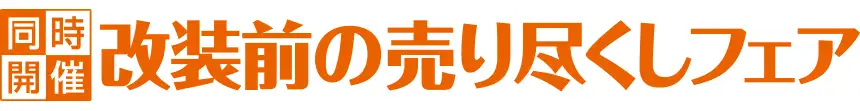 同時開催 改装前の売り尽くしフェア